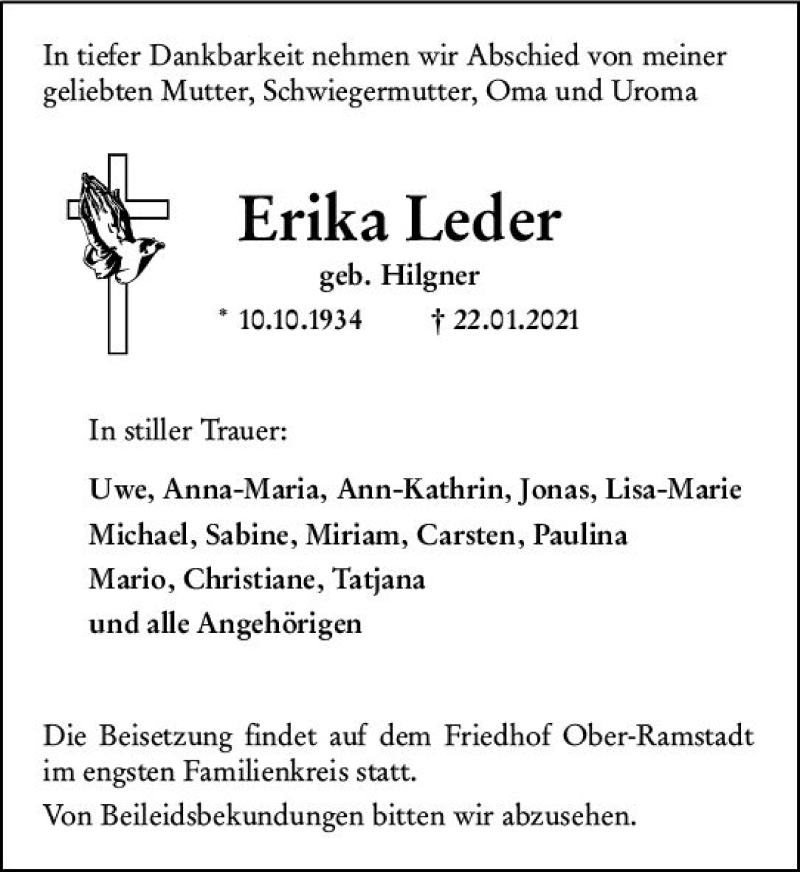 In tiefer Dankbarkeit nehmen wir Abschied von meiner geliebten Mutter, Schwiegermutter, Oma und Uroma

Erika Leder

geb. Hilgner

* 10.10.1934 † 22.01.2021

In stiller Trauer:

Uwe, Anna-Maria, Ann-Kathrin, Jonas, Lisa-Marie
Michael, Sabine, Miriam, Carsten, Paulina
Mario, Christiane, Tatjana
und alle Angehörigen

Die Beisetzung findet auf dem Friedhof Ober-Ramstadt im engsten Familienkreis statt.

Von Beileidsbekundungen bitten wir abzusehen.